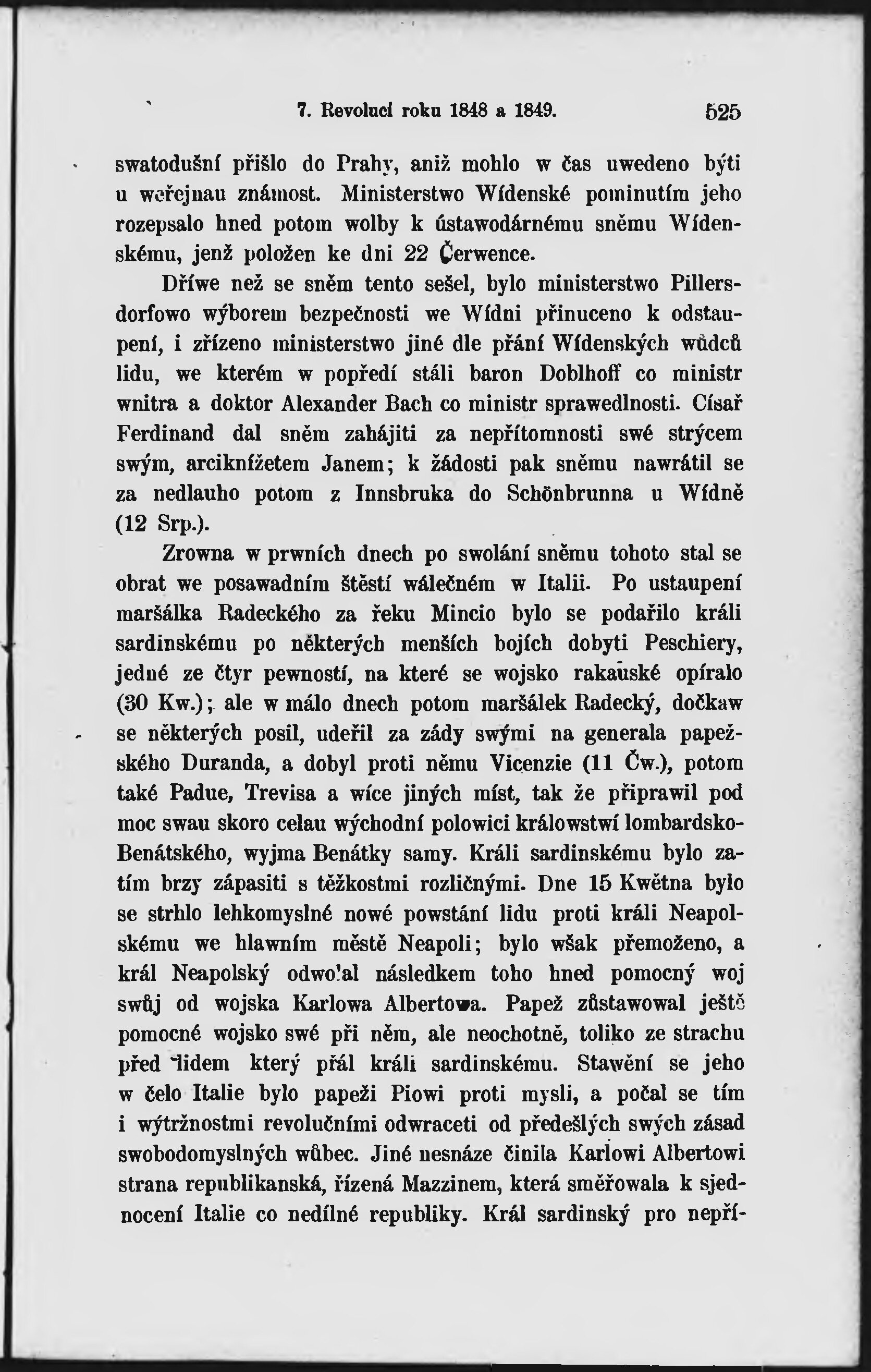 7. Revolucí roku 1848 a 1849. 525

swatodušní přišlo do Prahy, aniž mohlo w čas uwedeno býti u weřejnau známost. Ministerstwo Wídenské pominutím jeho rozepsalo hned potom wolby k ústawodárnému sněmu Wídenskému, jenž položen ke dni 22 Čerwence.

Dříwe než se sněm tento sešel, bylo ministerstwo Pillersdorfowo wýborem bezpečnosti we Wídni přinuceno k odstaupení, i zřízeno ministerstwo jiné dle přání Wídenských wůdců lidu, we kterém w popředí stáli baron Doblhoff co ministr wnitra a doktor Alexander Bach co ministr sprawedlnosti. Císař Ferdinand dal sněm zahájiti za nepřítomnosti swé strýcem swým, arciknížetem Janem; k žádosti pak sněmu nawrátil se za nedlauho potom z Innsbruka do Schönbrunna u Wídně (12 Srp.).

Zrowna w prwních dnech po swolání sněmu tohoto stal se obrat we posawadním štěstí wálečném w Italii. Po ustaupení maršálka Radeckého za řeku Mincio bylo se podařilo králi sardinskému po některých menších bojích dobyti Peschiery, jedné ze čtyr pewností, na které se wojsko rakauské opíralo (30 Kw.); ale w málo dnech potom maršálek Radecký, dočkaw se některých posil, udeřil za zády swými na generala papežského Duranda, a dobyl proti němu Vicenzie (11 Čw.), potom také Padue, Trevisa a wíce jiných míst, tak že připrawil pod moc swau skoro celau wýchodní polowici králowstwí lombardsko-Benátského, wyjma Benátky samy. Králi sardinskému bylo zatím brzy zápasiti s těžkostmi rozličnými. Dne 15 Kwětna bylo se strhlo lehkomyslné nowé powstání lidu proti králi Neapolskému we hlawním městě Neapoli; bylo wšak přemoženo, a král Neapolský odwolal následkem toho hned pomocný woj swůj od wojska Karlowa Albertowa. Papež zůstawowal ještě pomocné wojsko swé při něm, ale neochotně, toliko ze strachu před lidem který přál králi sardinskému. Stawění se jeho w čelo Italie bylo papeži Piowi proti mysli, a počal se tím i wýtržnostmi revolučními odwraceti od předešlých swých zásad swobodomyslných wůbec. Jiné nesnáze činila Karlowi Albertowi strana republikanská, řízená Mazzinem, která směřowala k sjednocení Italie co nedílné republiky. Král sardinský pro nepří-